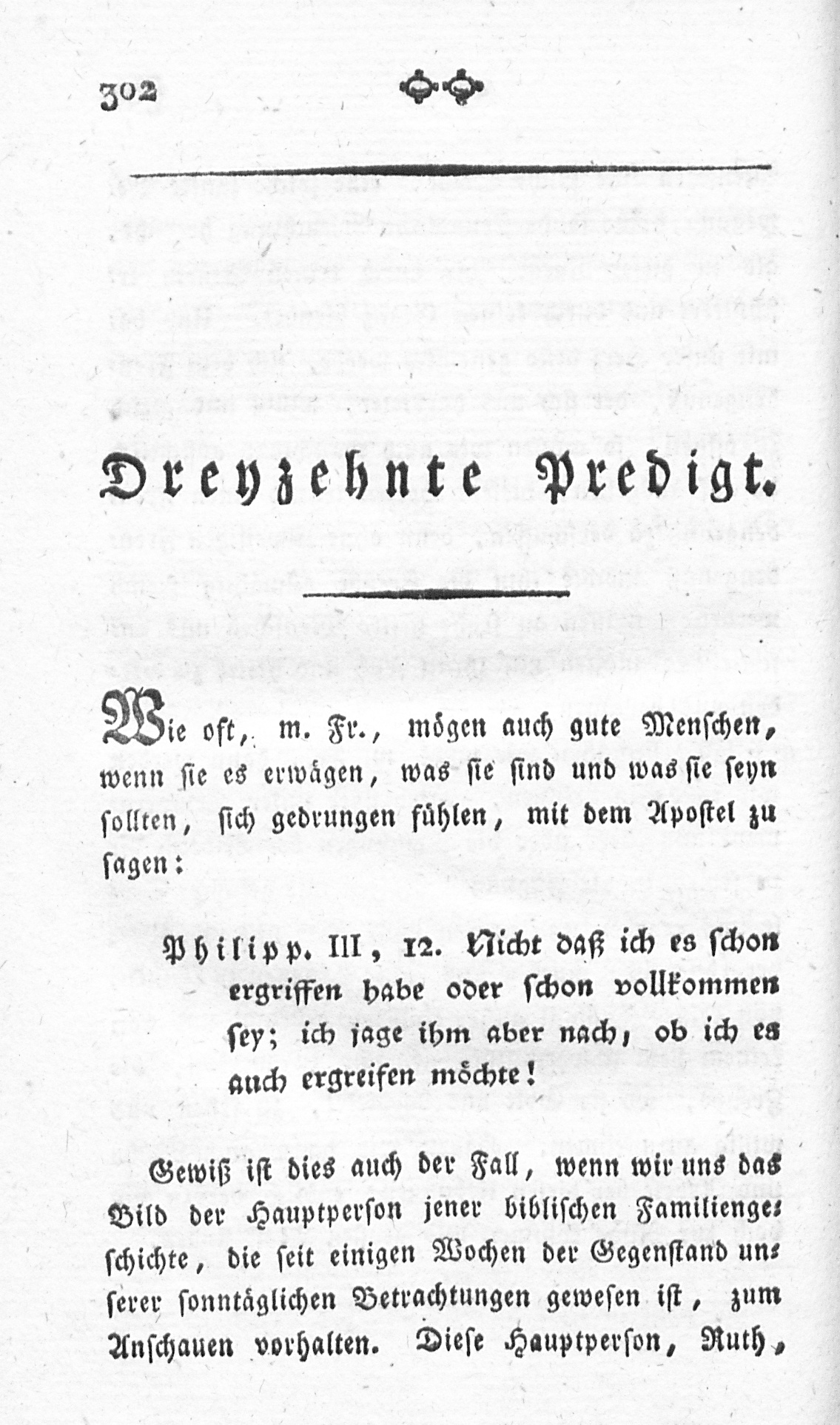 302

Dreyzehnte Predigt.

Wie oft, m. Fr., mögen auch gute Menschen, wenn sie es erwägen, was sie sind und was sie seyn sollten, sich gedrungen fühlen, mit dem Apostel zu sagen:

Philipp. III, 12. Nicht daß ich es schon ergriffen habe oder schon vollkommen sey; ich jage ihm aber nach, ob ich es auch ergreifen möchte!

Gewiß ist dies auch der Fall, wenn wir uns das Bild der Hauptperson jener biblischen Familiengeschichte, die seit einigen Wochen der Gegenstand unserer sonntäglichen Betrachtungen gewesen ist, zum Anschauen vorhalten. Diese Hauptperson, Ruth,